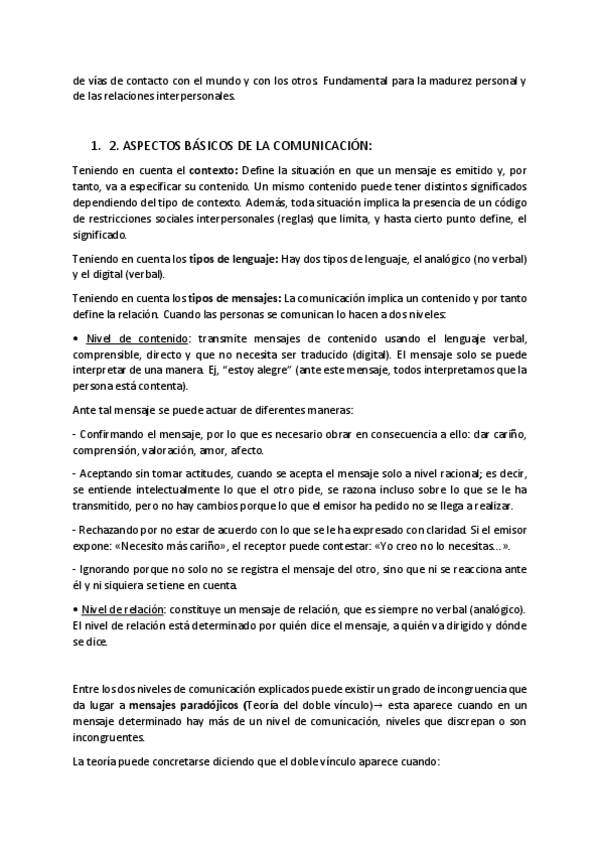 de vías de contacto con el mundo y con los otros. Fundamental para la madurez personal y de las relaciones interpersonales.

1. 2. ASPECTOS BÁSICOS DE LA COMUNICACIÓN:

Teniendo en cuenta el contexto: Define la situación en que un mensaje es emitido y, por tanto, va a especificar su contenido. Un mismo contenido puede tener distintos significados dependiendo del tipo de contexto. Además, toda situación implica la presencia de un código de restricciones sociales interpersonales (reglas) que limita, y hasta cierto punto define, el significado.

Teniendo en cuenta los tipos de lenguaje: Hay dos tipos de lenguaje, el analógico (no verbal) y el digital (verbal).

Teniendo en cuenta los tipos de mensajes: La comunicación implica un contenido y por tanto define la relación. Cuando las personas se comunican lo hacen a dos niveles:

• Nivel de contenido: transmite mensajes de contenido usando el lenguaje verbal, comprensible, directo y que no necesita ser traducido (digital). El mensaje solo se puede interpretar de una manera. Ej, "estoy alegre" (ante este mensaje, todos interpretamos que la persona está contenta).

Ante tal mensaje se puede actuar de diferentes maneras:

- Confirmando el mensaje, por lo que es necesario obrar en consecuencia a ello: dar cariño, comprensión, valoración, amor, afecto.

- Aceptando sin tomar actitudes, cuando se acepta el mensaje solo a nivel racional; es decir, se entiende intelectualmente lo que el otro pide, se razona incluso sobre lo que se le ha transmitido, pero no hay cambios porque lo que el emisor ha pedido no se llega a realizar.

- Rechazando por no estar de acuerdo con lo que se le ha expresado con claridad. Si el emisor expone: «Necesito más cariño», el receptor puede contestar: «Yo creo no lo necesitas...».

- Ignorando porque no solo no se registra el mensaje del otro, sino que ni se reacciona ante él y ni siquiera se tiene en cuenta.

• Nivel de relación: constituye un mensaje de relación, que es siempre no verbal (analógico). El nivel de relación está determinado por quién dice el mensaje, a quién va dirigido y dónde se dice.

Entre los dos niveles de comunicación explicados puede existir un grado de incongruencia que da lugar a mensajes paradójicos (Teoría del doble vínculo)→ esta aparece cuando en un mensaje determinado hay más de un nivel de comunicación, niveles que discrepan o son incongruentes.

La teoría puede concretarse diciendo que el doble vínculo aparece cuando: